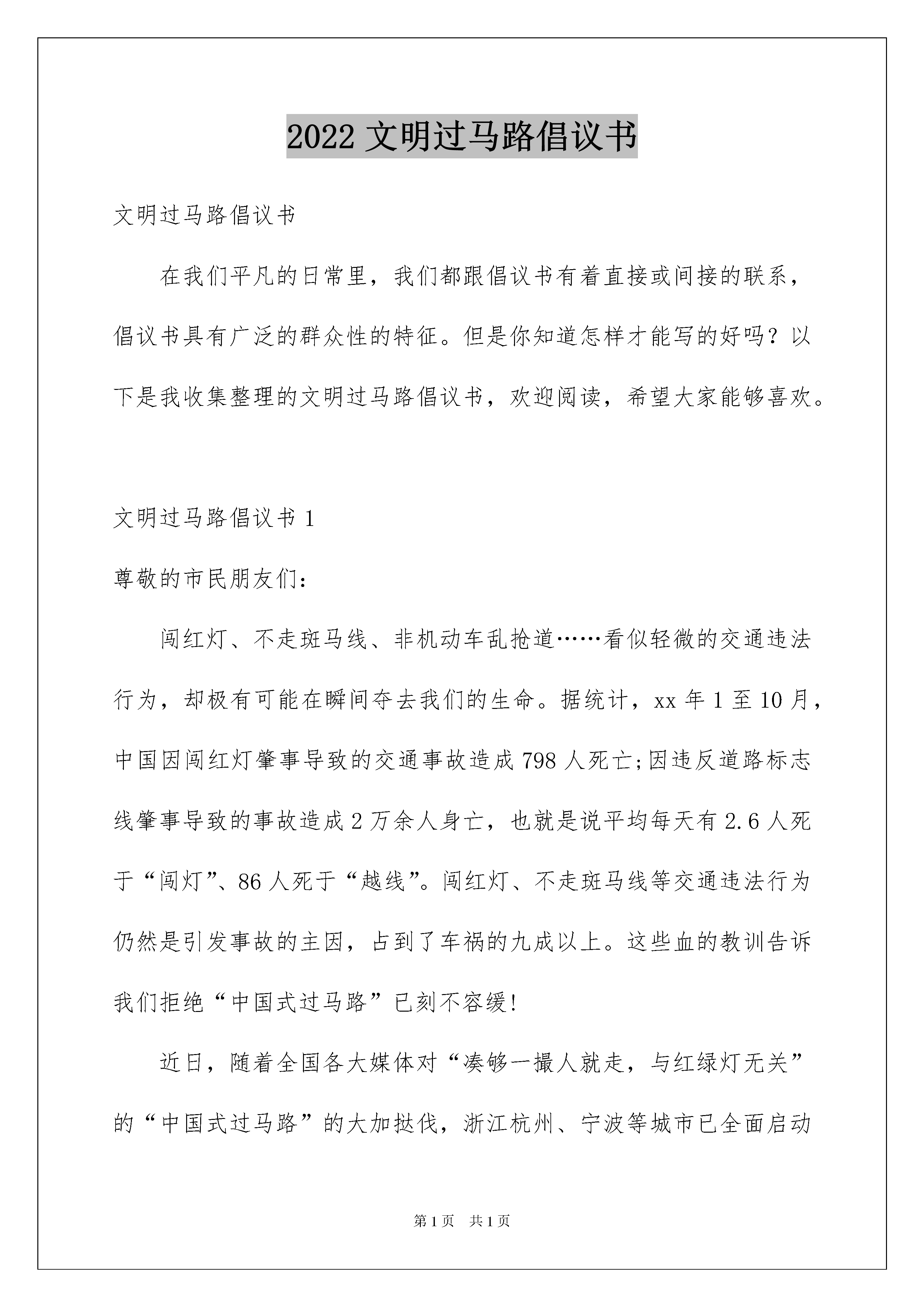 2022 文明过马路倡议书

文明过马路倡议书

在我们平凡的日常里，我们都跟倡议书有着直接或间接的联系，倡议书具有广泛的群众性的特征。但是你知道怎样才能写的好吗？以下是我收集整理的文明过马路倡议书，欢迎阅读，希望大家能够喜欢。

文明过马路倡议书 1

尊敬的市民朋友们：

闯红灯、不走斑马线、非机动车乱抢道……看似轻微的交通违法行为，却极有可能在瞬间夺去我们的生命。据统计，xx 年 1 至 10 月，中国因闯红灯肇事导致的交通事故造成 798 人死亡;因违反道路标志线肇事导致的事故造成 2 万余人身亡，也就是说平均每天有 2.6 人死于“闯灯”、86 人死于“越线”。闯红灯、不走斑马线等交通违法行为仍然是引发事故的主因，占到了车祸的九成以上。这些血的教训告诉我们拒绝“中国式过马路”已刻不容缓!

近日，随着全国各大媒体对“凑够一撮人就走，与红绿灯无关”的“中国式过马路”的大加挞伐，浙江杭州、宁波等城市已全面启动

第 1 页 共 1 页